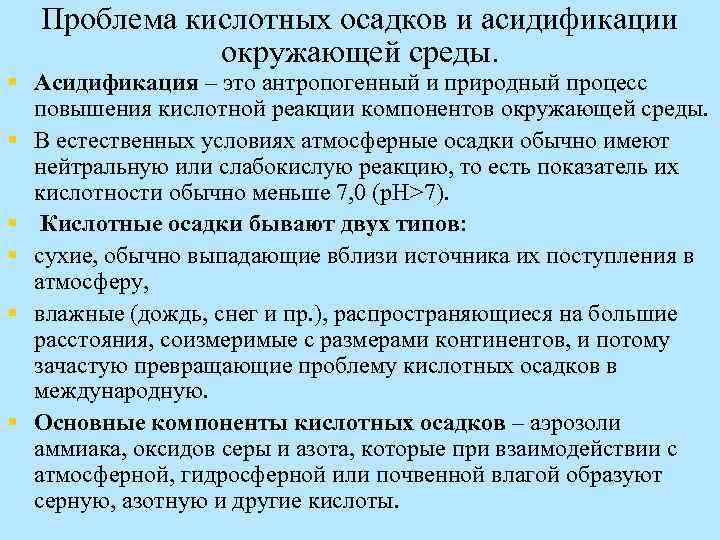 Проблема кислотных осадков и асидификации окружающей среды.

Асидификация – это антропогенный и природный процесс повышения кислотной реакции компонентов окружающей среды.

В естественных условиях атмосферные осадки обычно имеют нейтральную или слабокислую реакцию, то есть показатель их кислотности обычно меньше 7,0 (pH>7).

Кислотные осадки бывают двух типов:

сухие, обычно выпадающие вблизи источника их поступления в атмосферу,

влажные (дождь, снег и пр.), распространяющиеся на большие расстояния, соизмеримые с размерами континентов, и потому зачастую превращающие проблему кислотных осадков в международную.

Основные компоненты кислотных осадков – аэрозоли аммиака, оксидов серы и азота, которые при взаимодействии с атмосферной, гидросферной или почвенной влагой образуют серную, азотную и другие кислоты.